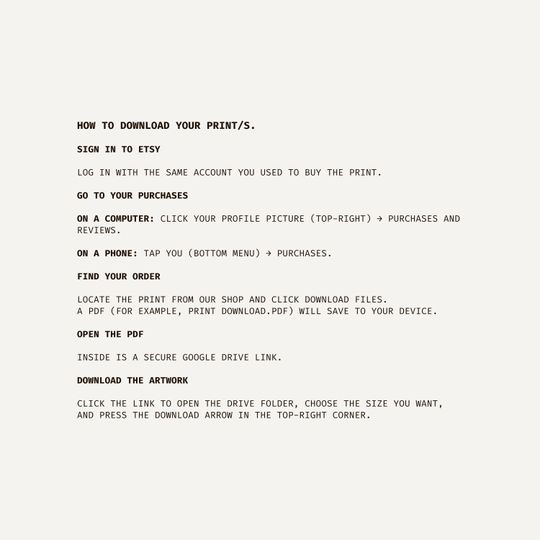 HOW TO DOWNLOAD YOUR PRINT/S.

SIGN IN TO ETSY

LOG IN WITH THE SAME ACCOUNT YOU USED TO BUY THE PRINT.

GO TO YOUR PURCHASES

ON A COMPUTER: CLICK YOUR PROFILE PICTURE (TOP-RIGHT) → PURCHASES AND REVIEWS.

ON A PHONE: TAP YOU (BOTTOM MENU) → PURCHASES.

FIND YOUR ORDER

LOCATE THE PRINT FROM OUR SHOP AND CLICK DOWNLOAD FILES.
A PDF (FOR EXAMPLE, PRINT DOWNLOAD.PDF) WILL SAVE TO YOUR DEVICE.

OPEN THE PDF

INSIDE IS A SECURE GOOGLE DRIVE LINK.

DOWNLOAD THE ARTWORK

CLICK THE LINK TO OPEN THE DRIVE FOLDER, CHOOSE THE SIZE YOU WANT, AND PRESS THE DOWNLOAD ARROW IN THE TOP-RIGHT CORNER.